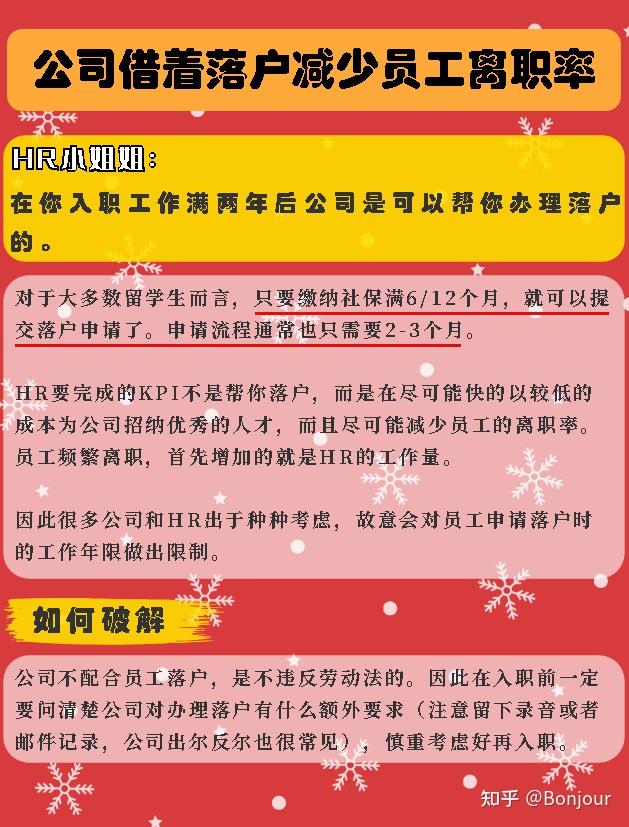 公司借着落户减少员工离职率

HR小姐姐：
在你入职工作满两年后公司是可以帮你办理落户的。

对于大多数留学生而言，只要缴纳社保满6/12个月，就可以提交落户申请了。申请流程通常也只需要2-3个月。

HR要完成的KPI不是帮你落户，而是在尽可能快的以较低的成本为公司招纳优秀的人才，而且尽可能减少员工的离职率。员工频繁离职，首先增加的就是HR的工作量。

因此很多公司和HR出于种种考虑，故意会对员工申请落户时的工作年限做出限制。

如何破解

公司不配合员工落户，是不违反劳动法的。因此在入职前一定要问清楚公司对办理落户有什么额外要求（注意留下录音或者邮件记录，公司出尔反尔也很常见），慎重考虑好再入职。

知乎 @Bonjour